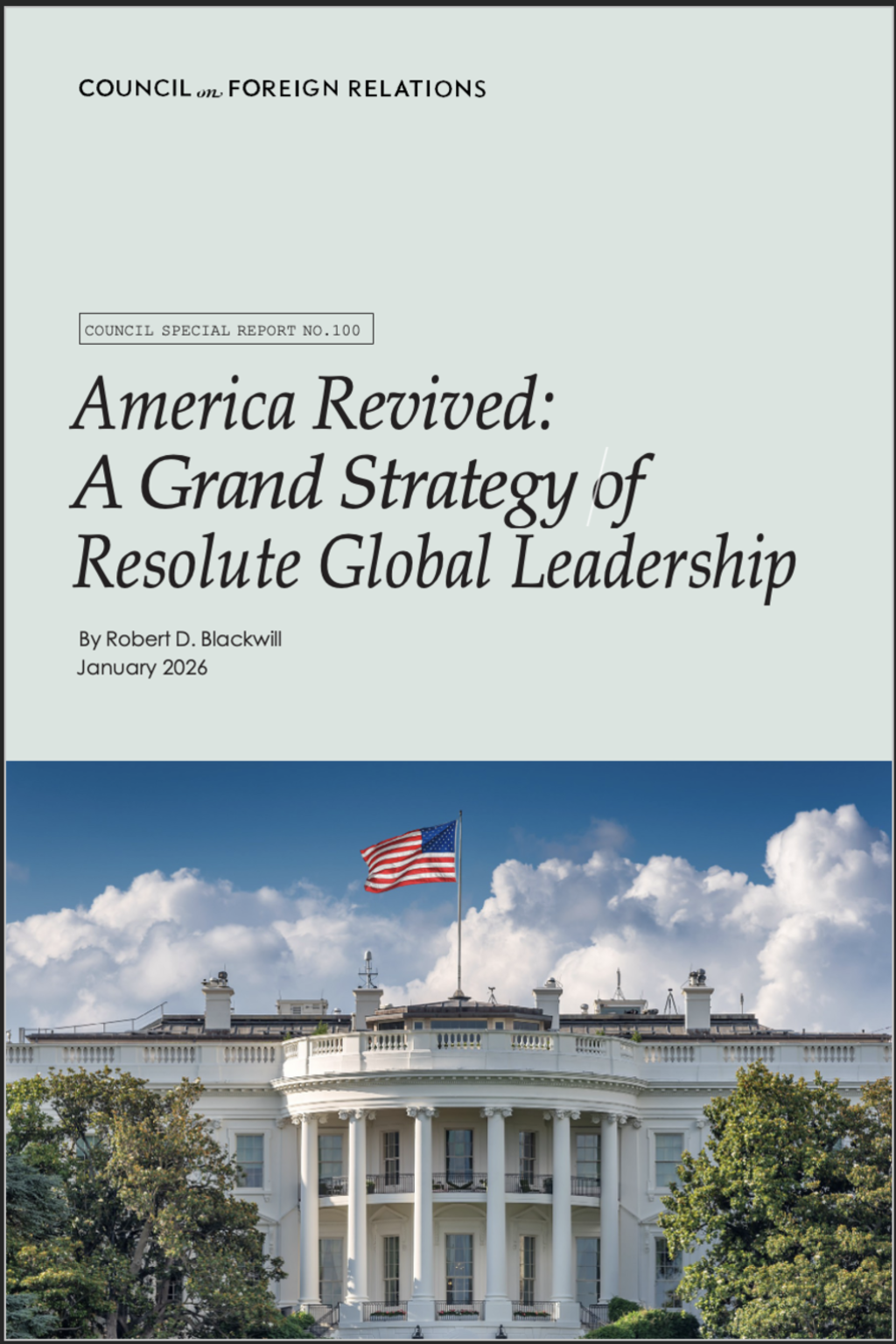 COUNCIL on FOREIGN RELATIONS

COUNCIL SPECIAL REPORT NO.100

America Revived:
A Grand Strategy of
Resolute Global Leadership

By Robert D. Blackwill
January 2026